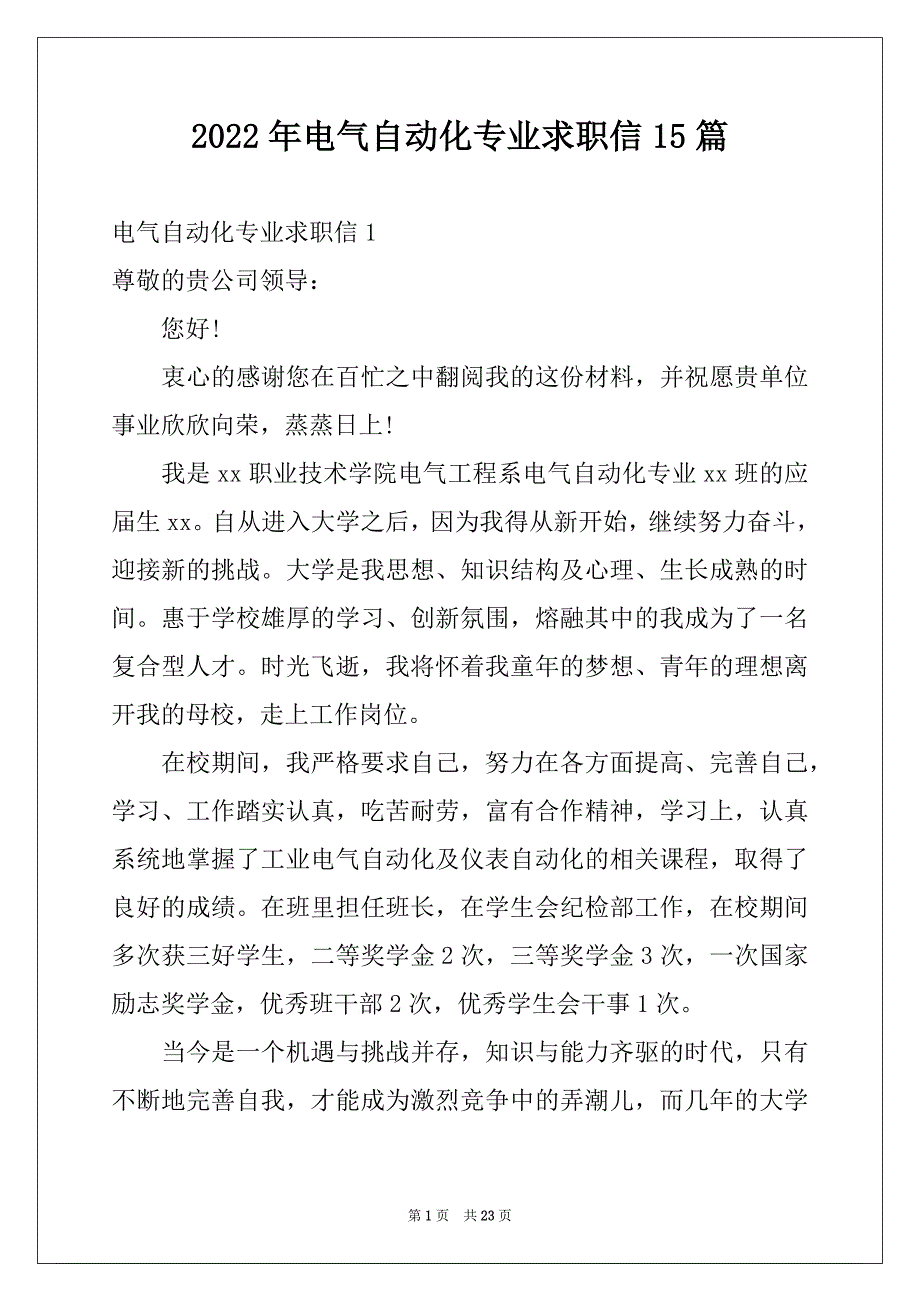 2022年电气自动化专业求职信15篇

电气自动化专业求职信1

尊敬的贵公司领导：

您好!

衷心的感谢您在百忙之中翻阅我的这份材料，并祝愿贵单位事业欣欣向荣，蒸蒸日上!

我是xx职业技术学院电气工程系电气自动化专业xx班的应届生xx。自从进入大学之后，因为我得从新开始，继续努力奋斗，迎接新的挑战。大学是我思想、知识结构及心理、生长成熟的时间。惠于学校雄厚的学习、创新氛围，熔融其中的我成为了一名复合型人才。时光飞逝，我将怀着我童年的梦想、青年的理想离开我的母校，走上工作岗位。

在校期间，我严格要求自己，努力在各方面提高、完善自己，学习、工作踏实认真，吃苦耐劳，富有合作精神，学习上，认真系统地掌握了工业电气自动化及仪表自动化的相关课程，取得了良好的成绩。在班里担任班长，在学生会纪检部工作，在校期间多次获三好学生，二等奖学金2次，三等奖学金3次，一次国家励志奖学金，优秀班干部2次，优秀学生会干事1次。

当今是一个机遇与挑战并存，知识与能力齐驱的时代，只有不断地完善自我，才能成为激烈竞争中的弄潮儿，而几年的大学

第1页 共23页